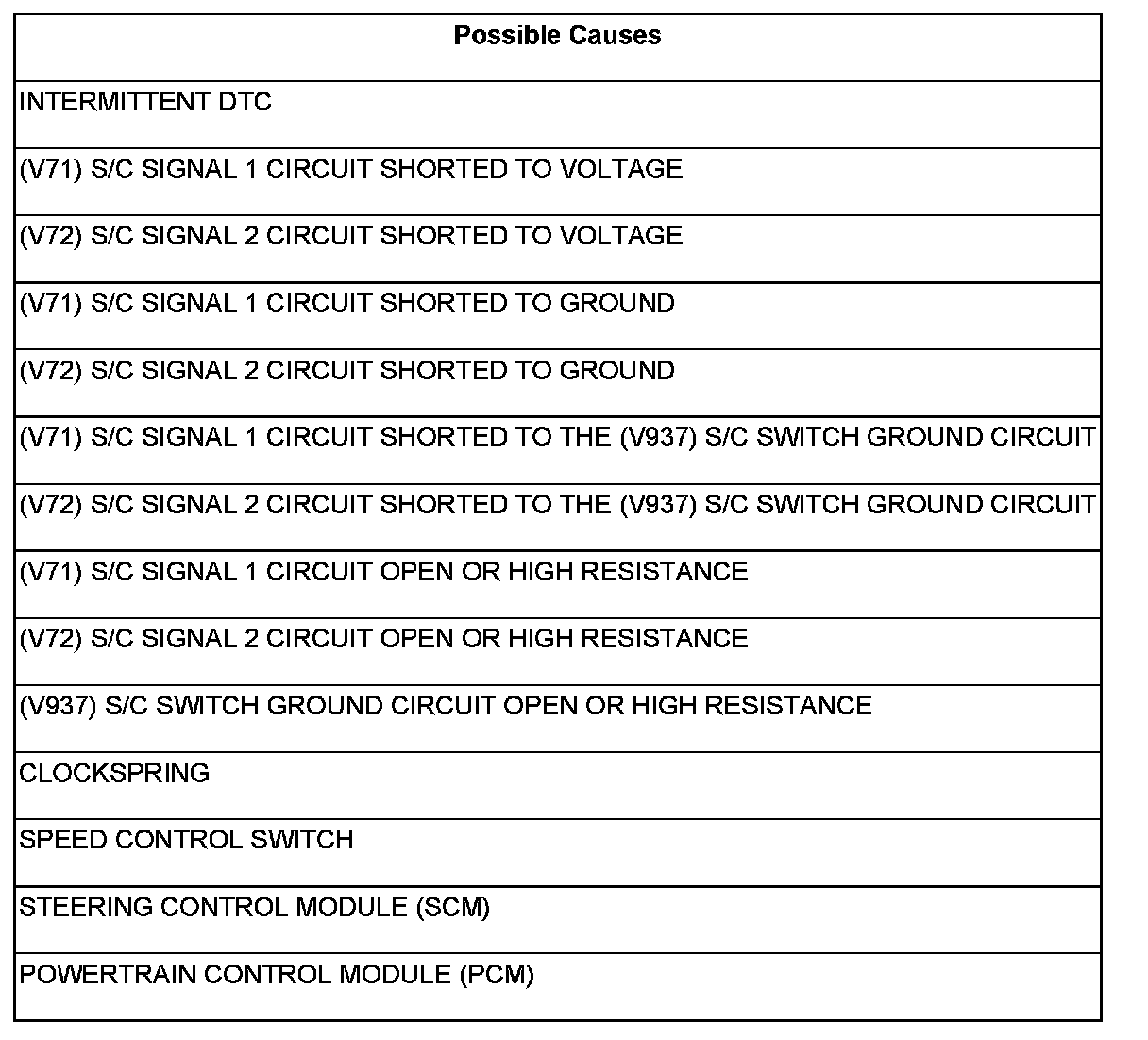 | Possible Causes |
|---|
| INTERMITTENT DTC |
| (V71) S/C SIGNAL 1 CIRCUIT SHORTED TO VOLTAGE |
| (V72) S/C SIGNAL 2 CIRCUIT SHORTED TO VOLTAGE |
| (V71) S/C SIGNAL 1 CIRCUIT SHORTED TO GROUND |
| (V72) S/C SIGNAL 2 CIRCUIT SHORTED TO GROUND |
| (V71) S/C SIGNAL 1 CIRCUIT SHORTED TO THE (V937) S/C SWITCH GROUND CIRCUIT |
| (V72) S/C SIGNAL 2 CIRCUIT SHORTED TO THE (V937) S/C SWITCH GROUND CIRCUIT |
| (V71) S/C SIGNAL 1 CIRCUIT OPEN OR HIGH RESISTANCE |
| (V72) S/C SIGNAL 2 CIRCUIT OPEN OR HIGH RESISTANCE |
| (V937) S/C SWITCH GROUND CIRCUIT OPEN OR HIGH RESISTANCE |
| CLOCKSPRING |
| SPEED CONTROL SWITCH |
| STEERING CONTROL MODULE (SCM) |
| POWERTRAIN CONTROL MODULE (PCM) |